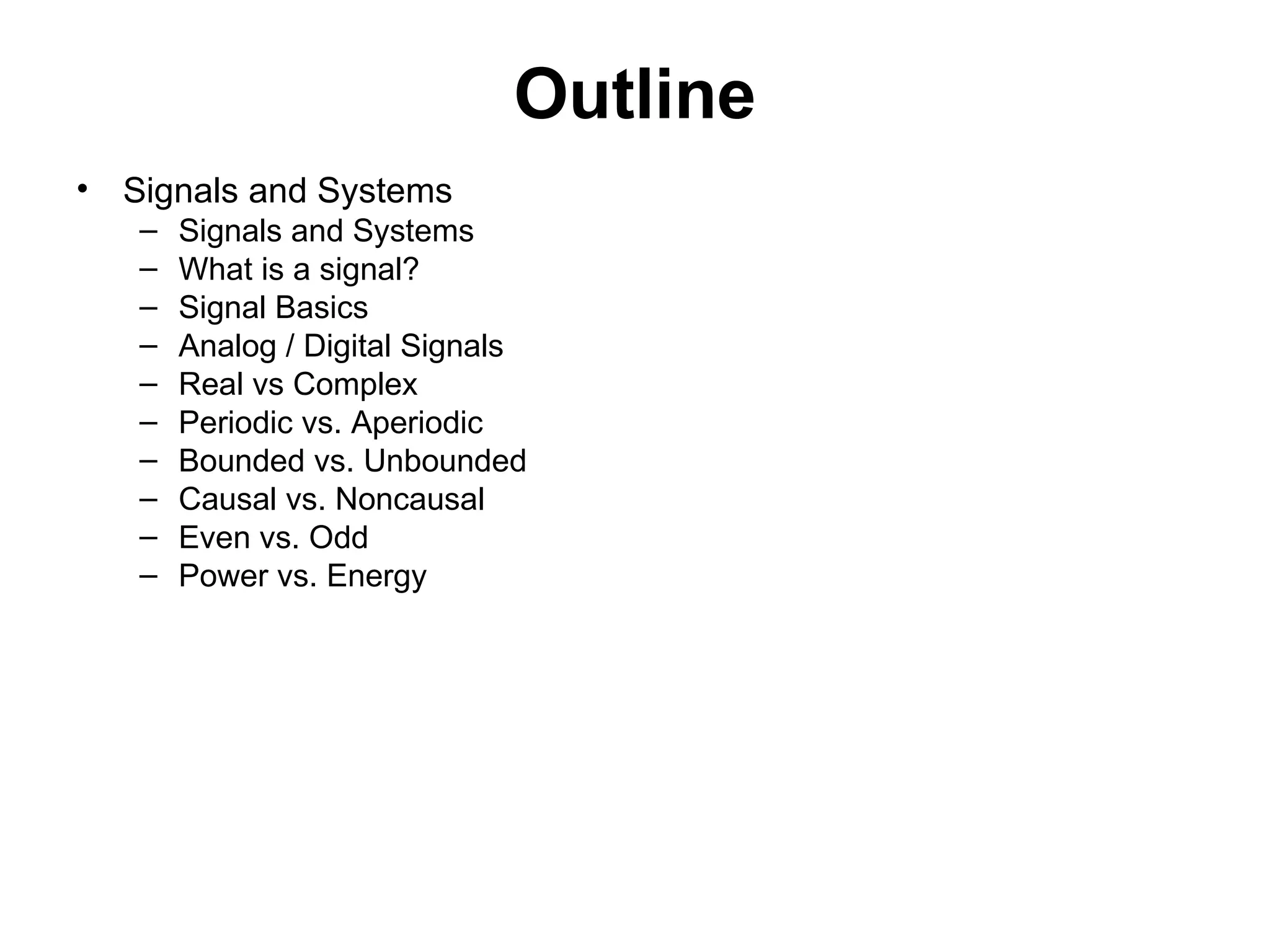 Outline

• Signals and Systems
  – Signals and Systems
  – What is a signal?
  – Signal Basics
  – Analog / Digital Signals
  – Real vs Complex
  – Periodic vs. Aperiodic
  – Bounded vs. Unbounded
  – Causal vs. Noncausal
  – Even vs. Odd
  – Power vs. Energy